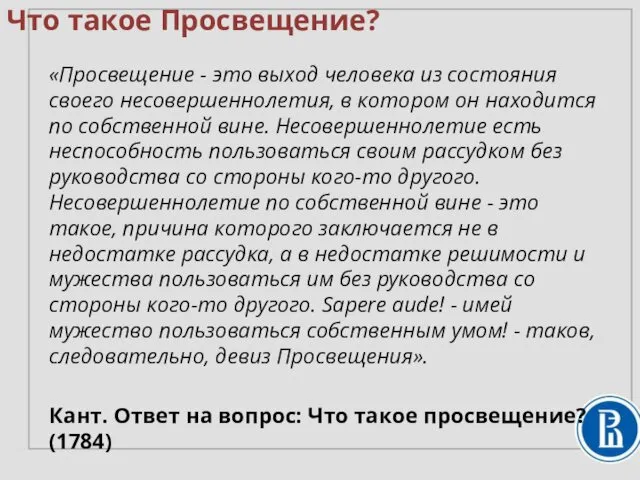 Что такое Просвещение?

«Просвещение - это выход человека из состояния своего несовершеннолетия, в котором он находится по собственной вине. Несовершеннолетие есть неспособность пользоваться своим рассудком без руководства со стороны кого-то другого. Несовершеннолетие по собственной вине - это такое, причина которого заключается не в недостатке рассудка, а в недостатке решимости и мужества пользоваться им без руководства со стороны кого-то другого. Sapere aude! - имей мужество пользоваться собственным умом! - таков, следовательно, девиз Просвещения».

Кант. Ответ на вопрос: Что такое просвещение? (1784)